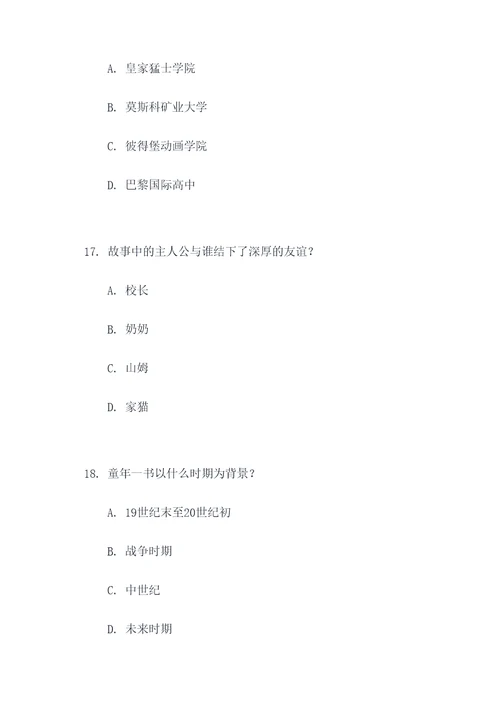 A. 皇家猛士学院

B. 莫斯科矿业大学

C. 彼得堡动画学院

D. 巴黎国际高中

17. 故事中的主人公与谁结下了深厚的友谊？

A. 校长

B. 奶奶

C. 山姆

D. 家猫

18. 童年一书以什么时期为背景？

A. 19世纪末至20世纪初

B. 战争时期

C. 中世纪

D. 未来时期